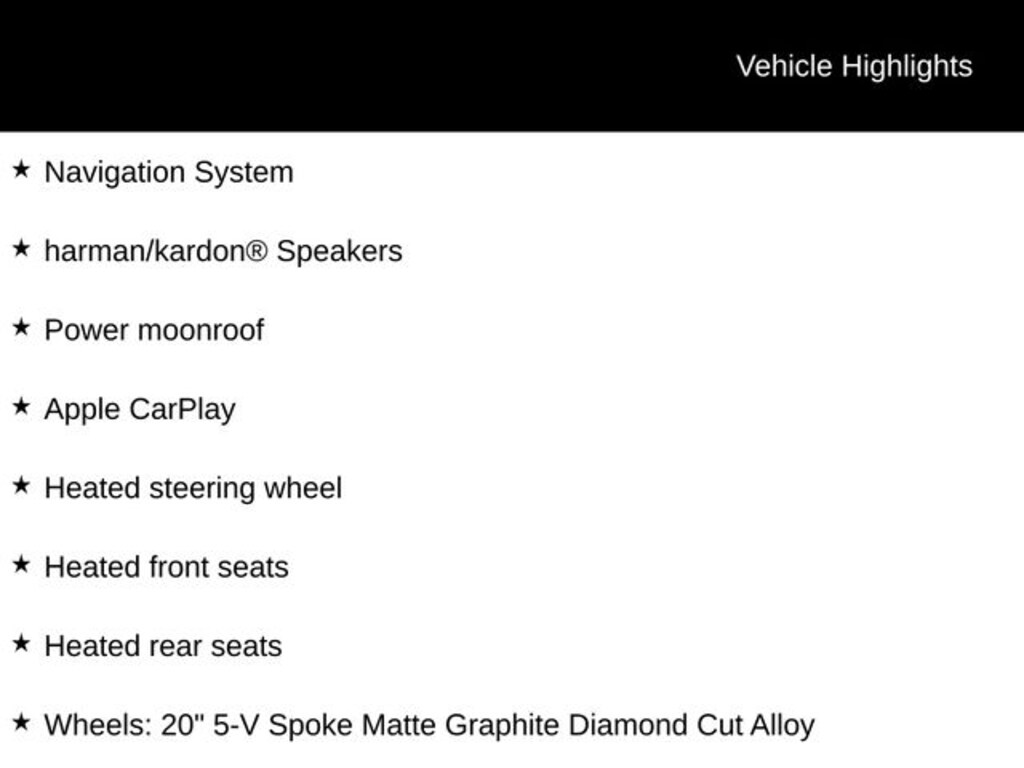 Vehicle Highlights

★ Navigation System

★ harman/kardon® Speakers

★ Power moonroof

★ Apple CarPlay

★ Heated steering wheel

★ Heated front seats

★ Heated rear seats

★ Wheels: 20" 5-V Spoke Matte Graphite Diamond Cut Alloy